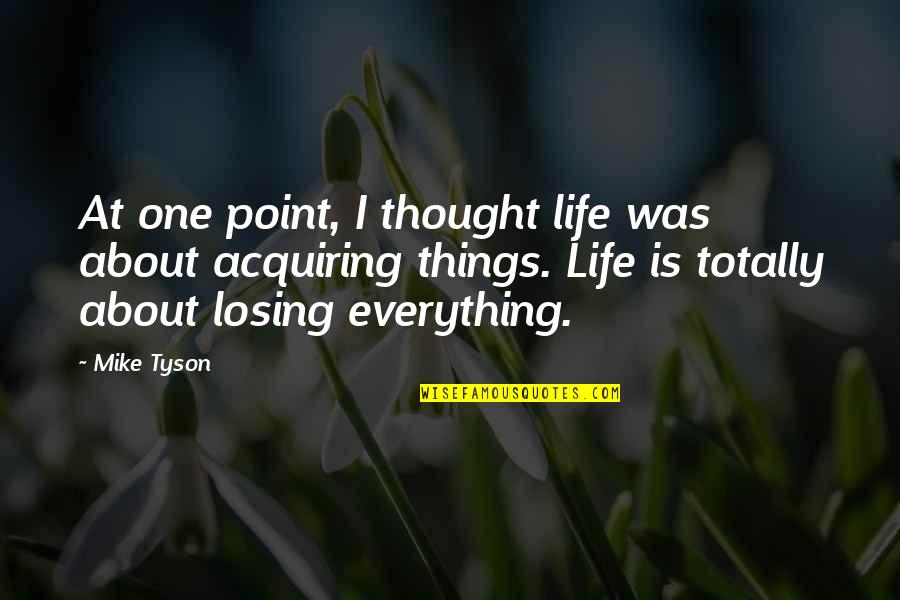 At one point, I thought life was about acquiring things. Life is totally about losing everything.

~ Mike Tyson

WISEFAMOUSQUOTES.COM